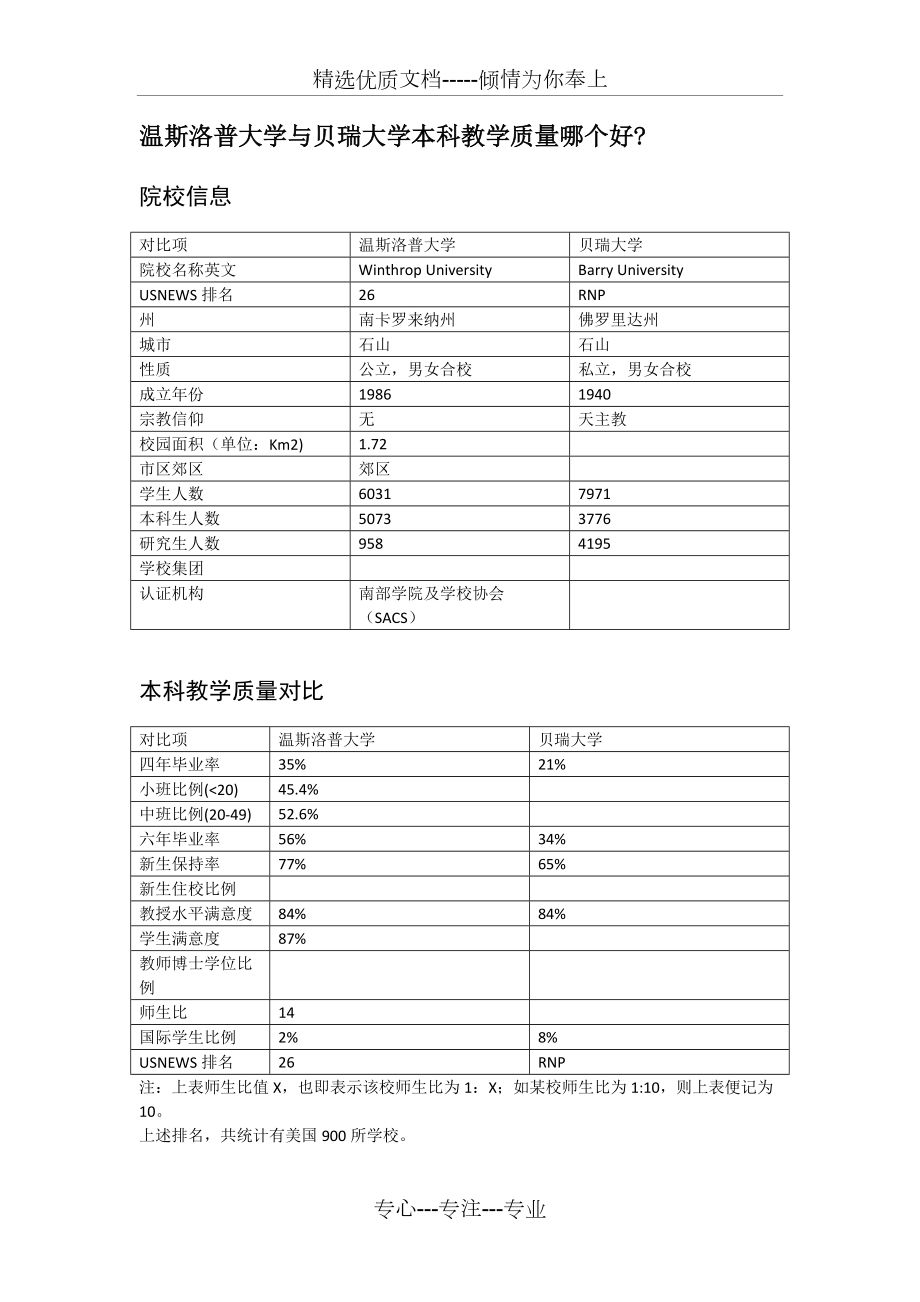 精选优质文档-----倾情为你奉上

温斯洛普大学与贝瑞大学本科教学质量哪个好?

院校信息

| 对比项 | 温斯洛普大学 | 贝瑞大学 |
|---|---|---|
| 院校名称英文 | Winthrop University | Barry University |
| USNEWS 排名 | 26 | RNP |
| 州 | 南卡罗来纳州 | 佛罗里达州 |
| 城市 | 石山 | 石山 |
| 性质 | 公立，男女合校 | 私立，男女合校 |
| 成立年份 | 1986 | 1940 |
| 宗教信仰 | 无 | 天主教 |
| 校园面积（单位：Km2) | 1.72 | |
| 市区郊区 | 郊区 | |
| 学生人数 | 6031 | 7971 |
| 本科生人数 | 5073 | 3776 |
| 研究生人数 | 958 | 4195 |
| 学校集团 | | |
| 认证机构 | 南部学院及学校协会（SACS） | |

本科教学质量对比

| 对比项 | 温斯洛普大学 | 贝瑞大学 |
|---|---|---|
| 四年毕业率 | 35% | 21% |
| 小班比例(<20) | 45.4% | |
| 中班比例(20-49) | 52.6% | |
| 六年毕业率 | 56% | 34% |
| 新生保持率 | 77% | 65% |
| 新生住校比例 | | |
| 教授水平满意度 | 84% | 84% |
| 学生满意度 | 87% | |
| 教师博士学位比例 | | |
| 师生比 | 14 | |
| 国际学生比例 | 2% | 8% |
| USNEWS 排名 | 26 | RNP |

注：上表师生比值 X，也即表示该校师生比为 1：X；如某校师生比为 1:10，则上表便记为 10。
上述排名，共统计有美国 900 所学校。

专心---专注---专业